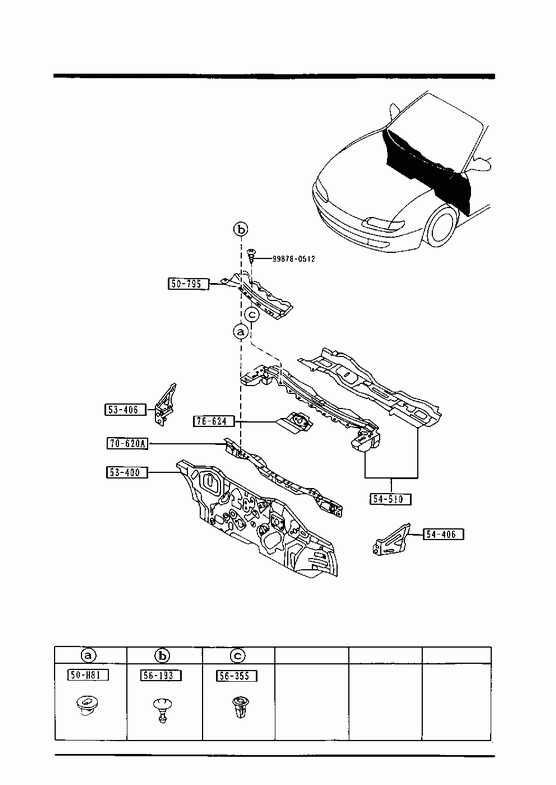 b
99878-0512
50-795
c
a
53-406
76-624
70-620A
53-400
54-510
54-406

| a | b | c | | | |
|---|---|---|---|---|---|
| 50-H81 | 56-193 | 56-355 | | | |